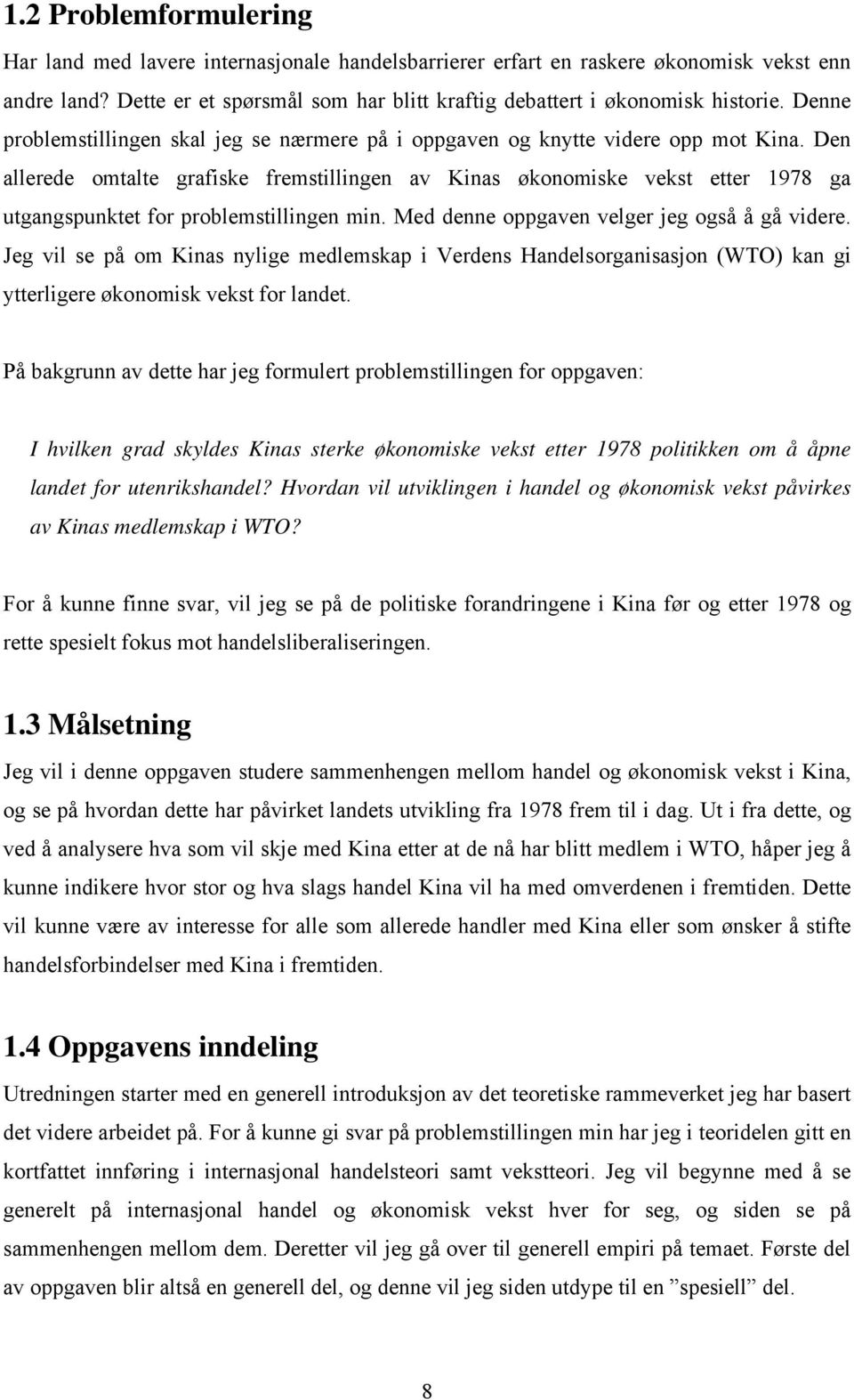 1.2 Problemformulering

Har land med lavere internasjonale handelsbarrierer erfart en raskere økonomisk vekst enn andre land? Dette er et spørsmål som har blitt kraftig debattert i økonomisk historie. Denne problemstillingen skal jeg se nærmere på i oppgaven og knytte videre opp mot Kina. Den allerede omtalte grafiske fremstillingen av Kinas økonomiske vekst etter 1978 ga utgangspunktet for problemstillingen min. Med denne oppgaven velger jeg også å gå videre. Jeg vil se på om Kinas nylige medlemskap i Verdens Handelsorganisasjon (WTO) kan gi ytterligere økonomisk vekst for landet.

På bakgrunn av dette har jeg formulert problemstillingen for oppgaven:

I hvilken grad skyldes Kinas sterke økonomiske vekst etter 1978 politikken om å åpne landet for utenrikshandel? Hvordan vil utviklingen i handel og økonomisk vekst påvirkes av Kinas medlemskap i WTO?

For å kunne finne svar, vil jeg se på de politiske forandringene i Kina før og etter 1978 og rette spesielt fokus mot handelsliberaliseringen.

1.3 Målsetning

Jeg vil i denne oppgaven studere sammenhengen mellom handel og økonomisk vekst i Kina, og se på hvordan dette har påvirket landets utvikling fra 1978 frem til i dag. Ut i fra dette, og ved å analysere hva som vil skje med Kina etter at de nå har blitt medlem i WTO, håper jeg å kunne indikere hvor stor og hva slags handel Kina vil ha med omverdenen i fremtiden. Dette vil kunne være av interesse for alle som allerede handler med Kina eller som ønsker å stifte handelsforbindelser med Kina i fremtiden.

1.4 Oppgavens inndeling

Utredningen starter med en generell introduksjon av det teoretiske rammeverket jeg har basert det videre arbeidet på. For å kunne gi svar på problemstillingen min har jeg i teoridelen gitt en kortfattet innføring i internasjonal handelsteori samt vekstteori. Jeg vil begynne med å se generelt på internasjonal handel og økonomisk vekst hver for seg, og siden se på sammenhengen mellom dem. Deretter vil jeg gå over til generell empiri på temaet. Første del av oppgaven blir altså en generell del, og denne vil jeg siden utdype til en ”spesiell” del.

8